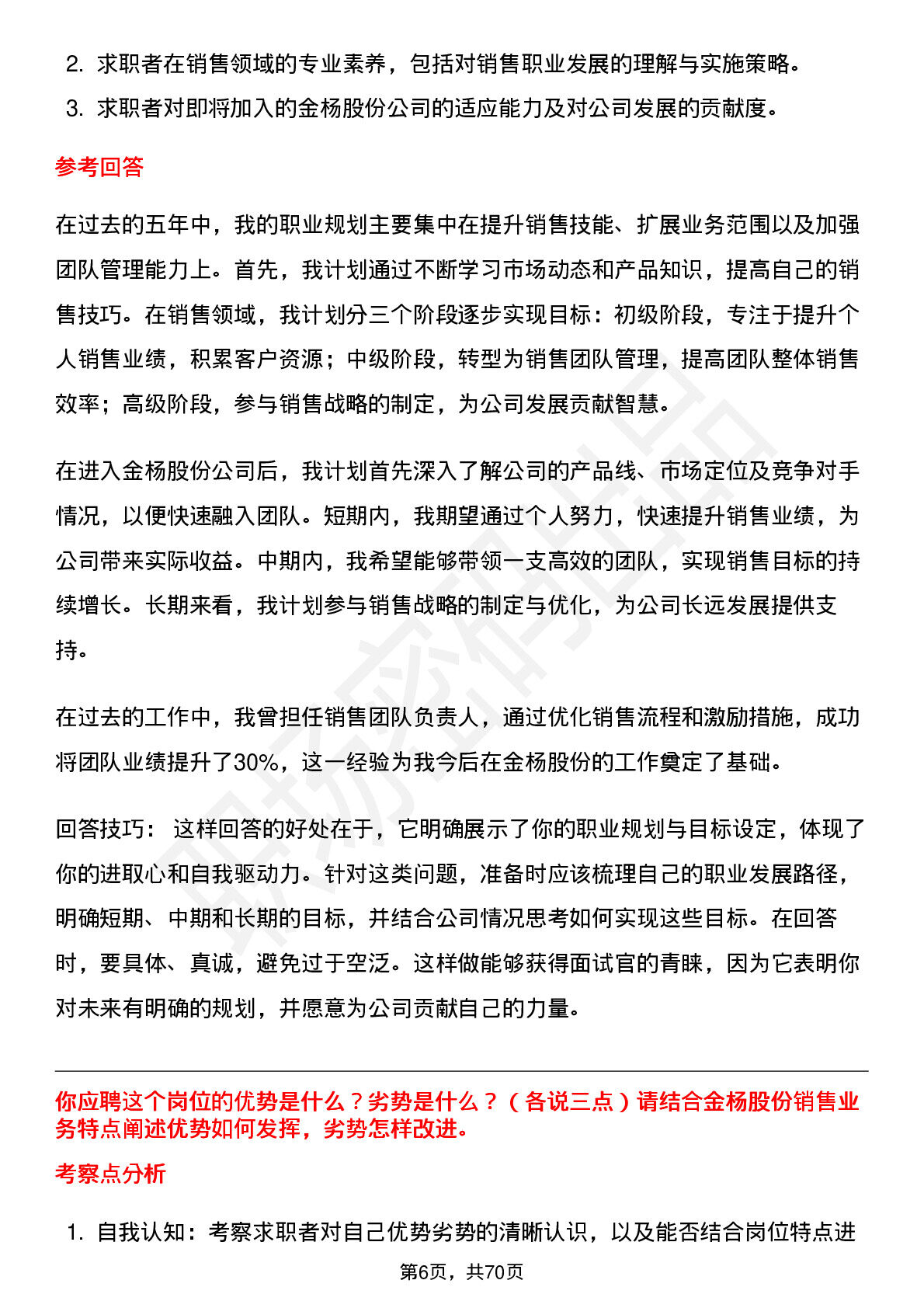 2. 求职者在销售领域的专业素养，包括对销售职业发展的理解与实施策略。

3. 求职者对即将加入的金杨股份公司的适应能力及对公司发展的贡献度。

参考回答

在过去的五年中，我的职业规划主要集中在提升销售技能、扩展业务范围以及加强团队管理能力上。首先，我计划通过不断学习市场动态和产品知识，提高自己的销售技巧。在销售领域，我计划分三个阶段逐步实现目标：初级阶段，专注于提升个人销售业绩，积累客户资源；中级阶段，转型为销售团队管理，提高团队整体销售效率；高级阶段，参与销售战略的制定，为公司发展贡献智慧。

在进入金杨股份公司后，我计划首先深入了解公司的产品线、市场定位及竞争对手情况，以便快速融入团队。短期内，我期望通过个人努力，快速提升销售业绩，为公司带来实际收益。中期内，我希望能够带领一支高效的团队，实现销售目标的持续增长。长期来看，我计划参与销售战略的制定与优化，为公司长远发展提供支持。

在过去的工作中，我曾担任销售团队负责人，通过优化销售流程和激励措施，成功将团队业绩提升了30%，这一经验为我今后在金杨股份的工作奠定了基础。

回答技巧： 这样回答的好处在于，它明确展示了你的职业规划与目标设定，体现了你的进取心和自我驱动力。针对这类问题，准备时应该梳理自己的职业发展路径，明确短期、中期和长期的目标，并结合公司情况思考如何实现这些目标。在回答时，要具体、真诚，避免过于空泛。这样做能够获得面试官的青睐，因为它表明你对未来有明确的规划，并愿意为公司贡献自己的力量。

你应聘这个岗位的优势是什么？劣势是什么？（各说三点）请结合金杨股份销售业务特点阐述优势如何发挥，劣势怎样改进。

考察点分析

1. 自我认知：考察求职者对自己优势劣势的清晰认识，以及能否结合岗位特点进

第6页，共70页